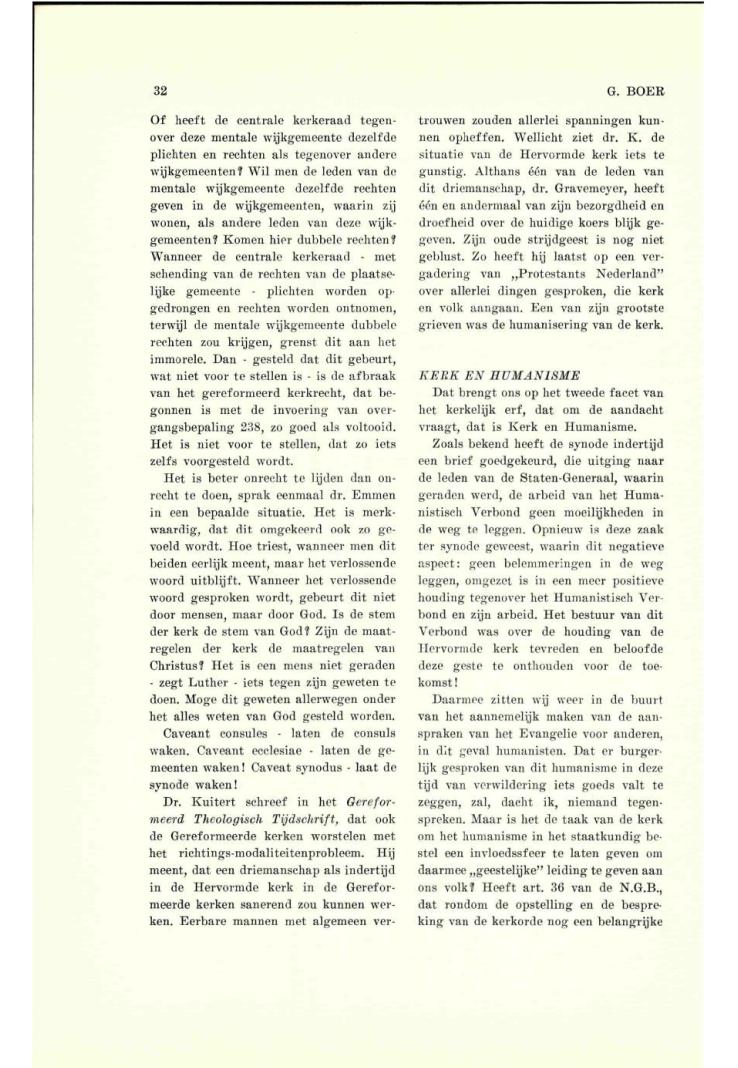 32

G. BOER

Of heeft de centrale kerkeraad tegenover deze mentale wijkgemeente dezelfde plichten en rechten als tegenover andere wijkgemeenten? Wil men de leden van de mentale wijkgemeente dezelfde rechten geven in de wijkgemeenten, waarin zij wonen, als andere leden van deze wijkgemeenten? Komen hier dubbele rechten? Wanneer de centrale kerkeraad - met schending van de rechten van de plaatselijke gemeente - plichten worden opgedrongen en rechten worden ontnomen, terwijl de mentale wijkgemeente dubbele rechten zou krijgen, grenst dit aan het immorele. Dan - gesteld dat dit gebeurt, wat niet voor te stellen is - is de afbraak van het gereformeerd kerkrecht, dat begonnen is met de invoering van overgangsbepaling 238, zo goed als voltooid. Het is niet voor te stellen, dat zo iets zelfs voorgesteld wordt.

Het is beter onrecht te lijden dan onrecht te doen, sprak eenmaal dr. Emmen in een bepaalde situatie. Het is merkwaardig, dat dit omgekeerd ook zo gevoeld wordt. Hoe triest, wanneer men dit beiden eerlijk meent, maar het verlossende woord uitblijft. Wanneer het verlossende woord gesproken wordt, gebeurt dit niet door mensen, maar door God. Is de stem der kerk de stem van God? Zijn de maatregelen der kerk de maatregelen van Christus? Het is een mens niet geraden - zegt Luther - iets tegen zijn geweten te doen. Moge dit geweten allerwegen onder het alles weten van God gesteld worden.

Caveant consules - laten de consuls waken. Caveant ecclesiae - laten de gemeenten waken! Caveat synodus - laat de synode waken!

Dr. Kuitert schreef in het Gereformeerd Theologisch Tijdschrift, dat ook de Gereformeerde kerken worstelen met het richtings-modaliteitenprobleem. Hij meent, dat een driemanschap als indertijd in de Hervormde kerk in de Gereformeerde kerken sanerend zou kunnen werken. Eerbare mannen met algemeen vertrouwen zouden allerlei spanningen kunnen opheffen. Wellicht ziet dr. K. de situatie van de Hervormde kerk iets te gunstig. Althans één van de leden van dit driemanschap, dr. Gravemeyer, heeft één en andermaal van zijn bezorgdheid en droefheid over de huidige koers blijk gegeven. Zijn oude strijdgeest is nog niet geblust. Zo heeft hij laatst op een vergadering van „Protestants Nederland" over allerlei dingen gesproken, die kerk en volk aangaan. Een van zijn grootste grieven was de humanisering van de kerk.

KERK EN HUMANISME

Dat brengt ons op het tweede facet van het kerkelijk erf, dat om de aandacht vraagt, dat is Kerk en Humanisme.

Zoals bekend heeft de synode indertijd een brief goedgekeurd, die uitging naar de leden van de Staten-Generaal, waarin geraden werd, de arbeid van het Humanistisch Verbond geen moeilijkheden in de weg te leggen. Opnieuw is deze zaak ter synode geweest, waarin dit negatieve aspect: geen belemmeringen in de weg leggen, omgezet is in een meer positieve houding tegenover het Humanistisch Verbond en zijn arbeid. Het bestuur van dit Verbond was over de houding van de Hervormde kerk tevreden en beloofde deze geste te onthouden voor de toekomst!

Daarmee zitten wij weer in de buurt van het aannemelijk maken van de aanspraken van het Evangelie voor anderen, in dit geval humanisten. Dat er burgerlijk gesproken van dit humanisme in deze tijd van verwildering iets goeds valt te zeggen, zal, dacht ik, niemand tegenspreken. Maar is het de taak van de kerk om het humanisme in het staatkundig bestel een invloedssfeer te laten geven om daarmee „geestelijke" leiding te geven aan ons volk? Heeft art. 36 van de N.G.B., dat rondom de opstelling en de bespreking van de kerkorde nog een belangrijke